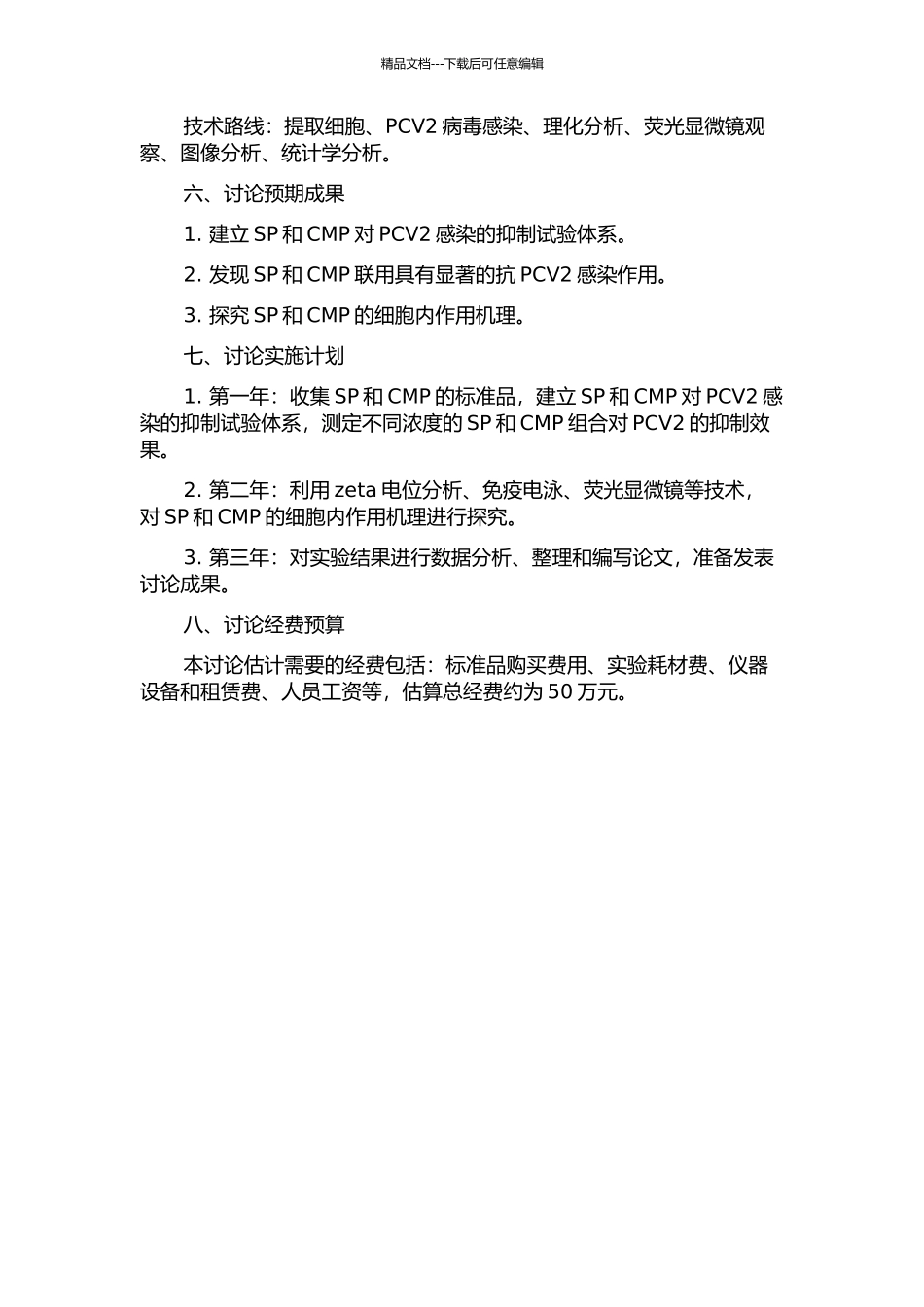 精品文档---下载后可任意编辑

技术路线：提取细胞、PCV2 病毒感染、理化分析、荧光显微镜观察、图像分析、统计学分析。

六、讨论预期成果

1. 建立 SP 和 CMP 对 PCV2 感染的抑制试验体系。

2. 发现 SP 和 CMP 联用具有显著的抗 PCV2 感染作用。

3. 探究 SP 和 CMP 的细胞内作用机理。

七、讨论实施计划

1. 第一年：收集 SP 和 CMP 的标准品，建立 SP 和 CMP 对 PCV2 感染的抑制试验体系，测定不同浓度的 SP 和 CMP 组合对 PCV2 的抑制效果。

2. 第二年：利用 zeta 电位分析、免疫电泳、荧光显微镜等技术，对 SP 和 CMP 的细胞内作用机理进行探究。

3. 第三年：对实验结果进行数据分析、整理和编写论文，准备发表讨论成果。

八、讨论经费预算

本讨论估计需要的经费包括：标准品购买费用、实验耗材费、仪器设备和租赁费、人员工资等，估算总经费约为 50 万元。